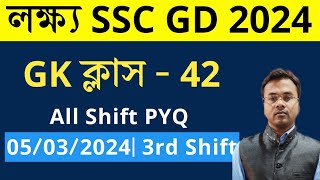 লক্ষ্য SSC GD 2024

GK ক্লাস - 42

All Shift PYQ

05/03/2024| 3rd Shift